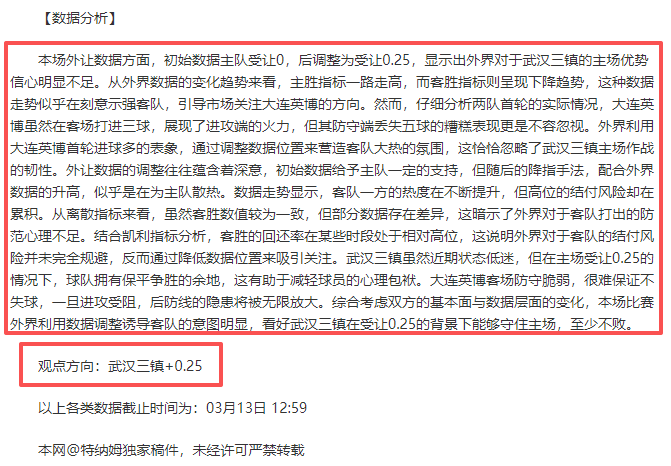 【数据分析】

本场外让数据方面，初始数据主队受让0，后调整为受让0.25，显示出外界对于武汉三镇的主场优势信心明显不足。从外界数据的变化趋势来看，主胜指标一路走高，而客胜指标则呈现下降趋势，这种数据走势似乎在刻意示强客队，引导市场关注大连英博的方向。然而，仔细分析两队首轮的实际情况，大连英博虽然在客场打进三球，展现了进攻端的火力，但其防守端丢失五球的糟糕表现更是不容忽视。外界利用大连英博首轮进球多的表象，通过调整数据位置来营造客队大热的氛围，这恰恰忽略了武汉三镇主场作战的韧性。外让数据的调整往往蕴含着深意，初始数据给予主队一定的支持，但随后的降指手法，配合外界数据的升高，似乎是在为主队散热。数据走势显示，客队一方的热度在不断提升，但高位的结付风险却在累积。从离散指标来看，虽然客胜数值较为一致，但部分数据存在差异，这暗示了外界对于客队打出的防范心理不足。结合凯利指标分析，客胜的回还率在某些时段处于相对高位，这说明外界对于客队的结付风险并未完全规避，反而通过降低数据位置来吸引关注。武汉三镇虽然近期状态低迷，但在主场受让0.25的情况下，球队拥有保平争胜的余地，这有助于减轻球员的心理包袱。大连英博客场防守脆弱，很难保证不失球，一旦进攻受阻，后防线的隐患将被无限放大。综合考虑双方的基本面与数据层面的变化，本场比赛外界利用数据调整诱导客队的意图明显，看好武汉三镇在受让0.25的背景下能够守住主场，至少不败。

观点方向：武汉三镇+0.25

以上各类数据截止时间为：03月13日 12:59

本网@特纳姆独家稿件，未经许可严禁转载